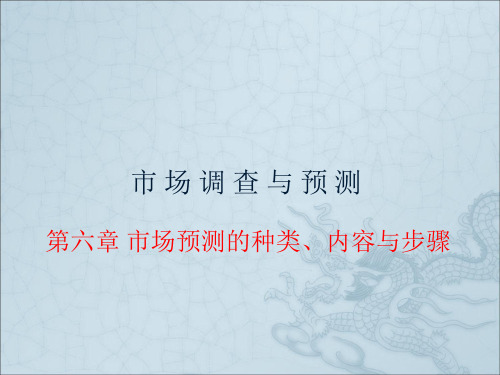 市场调查与预测

第六章 市场预测的种类、内容与步骤